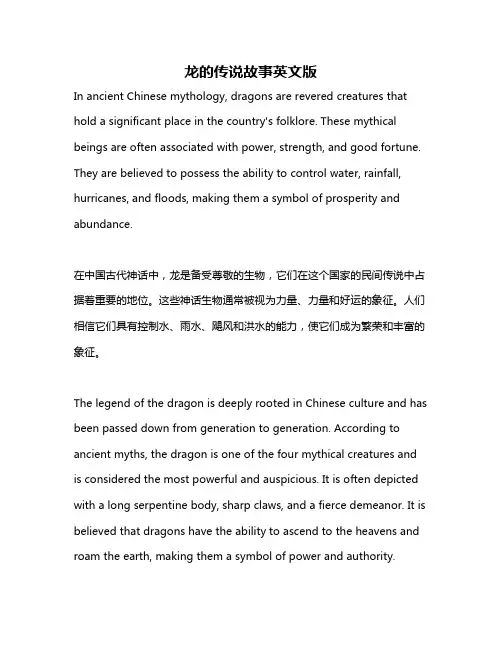 龙的传说故事英文版

In ancient Chinese mythology, dragons are revered creatures that hold a significant place in the country's folklore. These mythical beings are often associated with power, strength, and good fortune. They are believed to possess the ability to control water, rainfall, hurricanes, and floods, making them a symbol of prosperity and abundance.

在中国古代神话中，龙是备受尊敬的生物，它们在这个国家的民间传说中占据着重要的地位。这些神话生物通常被视为力量、力量和好运的象征。人们相信它们具有控制水、雨水、飓风和洪水的能力，使它们成为繁荣和丰富的象征。

The legend of the dragon is deeply rooted in Chinese culture and has been passed down from generation to generation. According to ancient myths, the dragon is one of the four mythical creatures and is considered the most powerful and auspicious. It is often depicted with a long serpentine body, sharp claws, and a fierce demeanor. It is believed that dragons have the ability to ascend to the heavens and roam the earth, making them a symbol of power and authority.